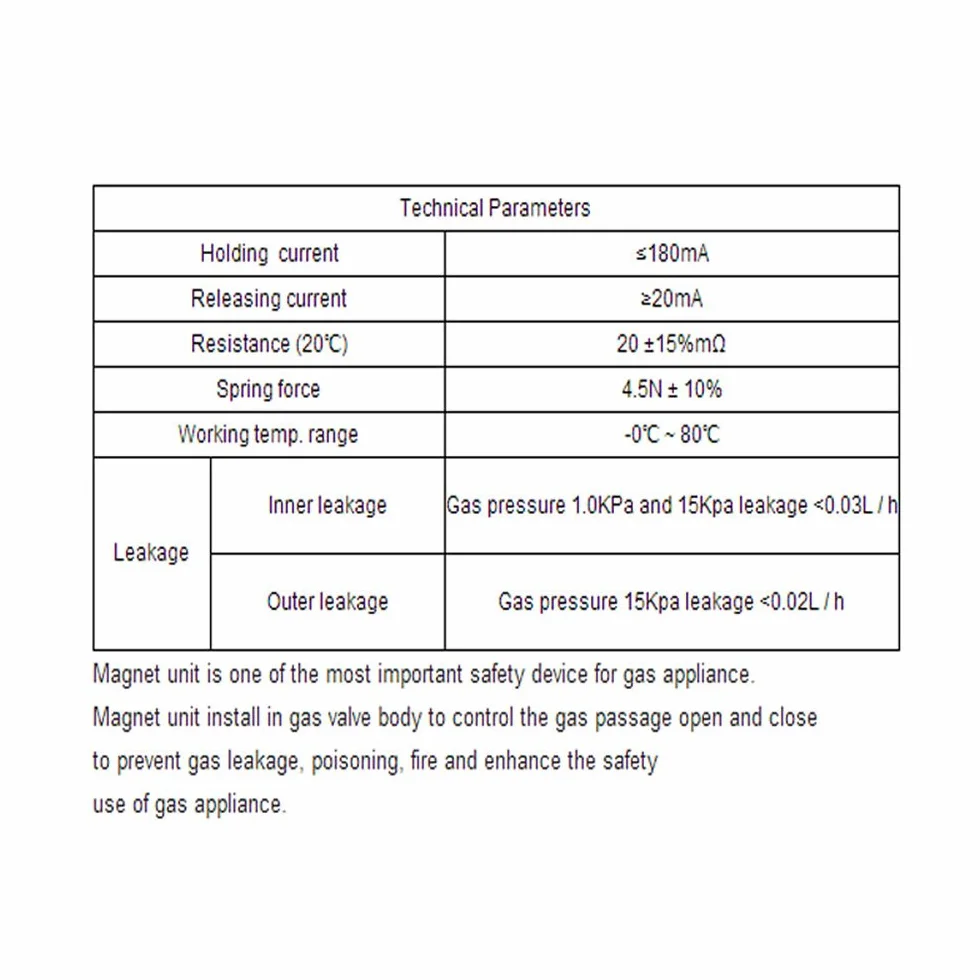 | Technical Parameters | | |
|---|---|---|
| Holding current | | ≤180mA |
| Releasing current | | ≥20mA |
| Resistance (20℃) | | 20 ±15%mΩ |
| Spring force | | 4.5N ± 10% |
| Working temp. range | | -0℃ ~ 80℃ |
| Leakage | Inner leakage | Gas pressure 1.0KPa and 15Kpa leakage <0.03L / h |
| | Outer leakage | Gas pressure 15Kpa leakage <0.02L / h |

Magnet unit is one of the most important safety device for gas appliance.

Magnet unit install in gas valve body to control the gas passage open and close to prevent gas leakage, poisoning, fire and enhance the safety use of gas appliance.